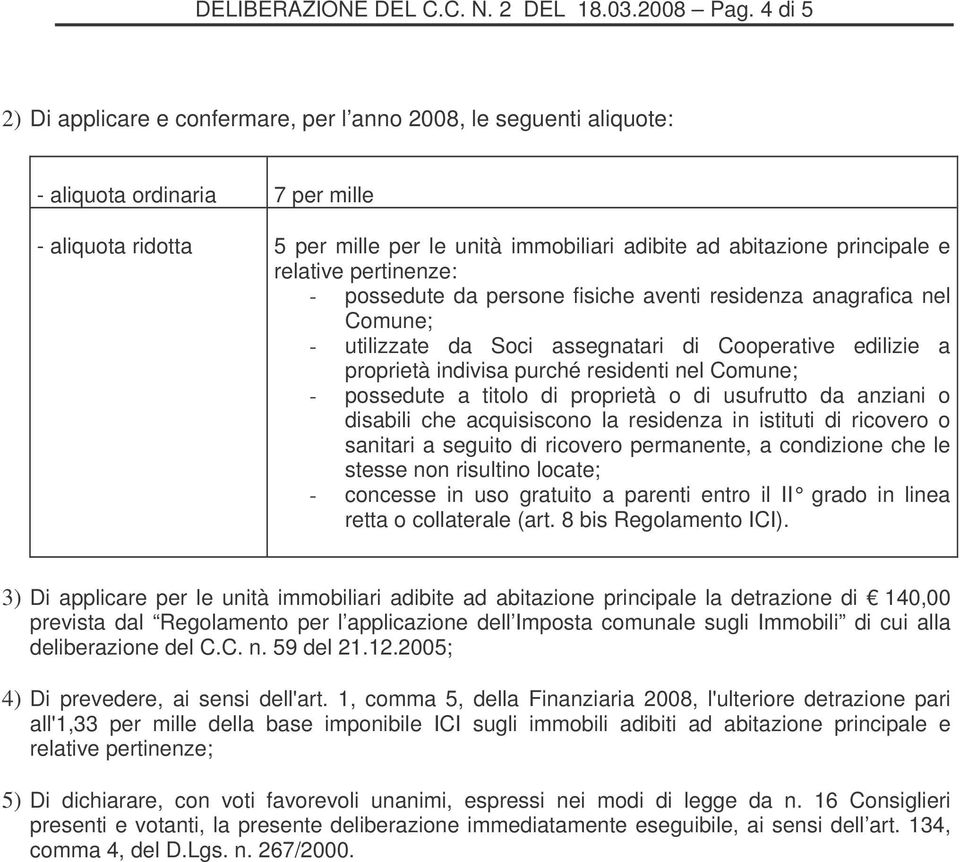 DELIBERAZIONE DEL C.C. N. 2 DEL 18.03.2008 – Pag. 4 di 5

2) Di applicare e confermare, per l'anno 2008, le seguenti aliquote:

| - aliquota ordinaria | 7 per mille |
|---|---|
| - aliquota ridotta | 5 per mille per le unità immobiliari adibite ad abitazione principale e relative pertinenze: - possedute da persone fisiche aventi residenza anagrafica nel Comune; - utilizzate da Soci assegnatari di Cooperative edilizie a proprietà indivisa purché residenti nel Comune; - possedute a titolo di proprietà o di usufrutto da anziani o disabili che acquisiscono la residenza in istituti di ricovero o sanitari a seguito di ricovero permanente, a condizione che le stesse non risultino locate; - concesse in uso gratuito a parenti entro il II° grado in linea retta o collaterale (art. 8 bis Regolamento ICI). |

3) Di applicare per le unità immobiliari adibite ad abitazione principale la detrazione di € 140,00 prevista dal "Regolamento per l'applicazione dell'Imposta comunale sugli Immobili" di cui alla deliberazione del C.C. n. 59 del 21.12.2005;

4) Di prevedere, ai sensi dell'art. 1, comma 5, della Finanziaria 2008, l'ulteriore detrazione pari all'1,33 per mille della base imponibile ICI sugli immobili adibiti ad abitazione principale e relative pertinenze;

5) Di dichiarare, con voti favorevoli unanimi, espressi nei modi di legge da n. 16 Consiglieri presenti e votanti, la presente deliberazione immediatamente eseguibile, ai sensi dell'art. 134, comma 4, del D.Lgs. n. 267/2000.